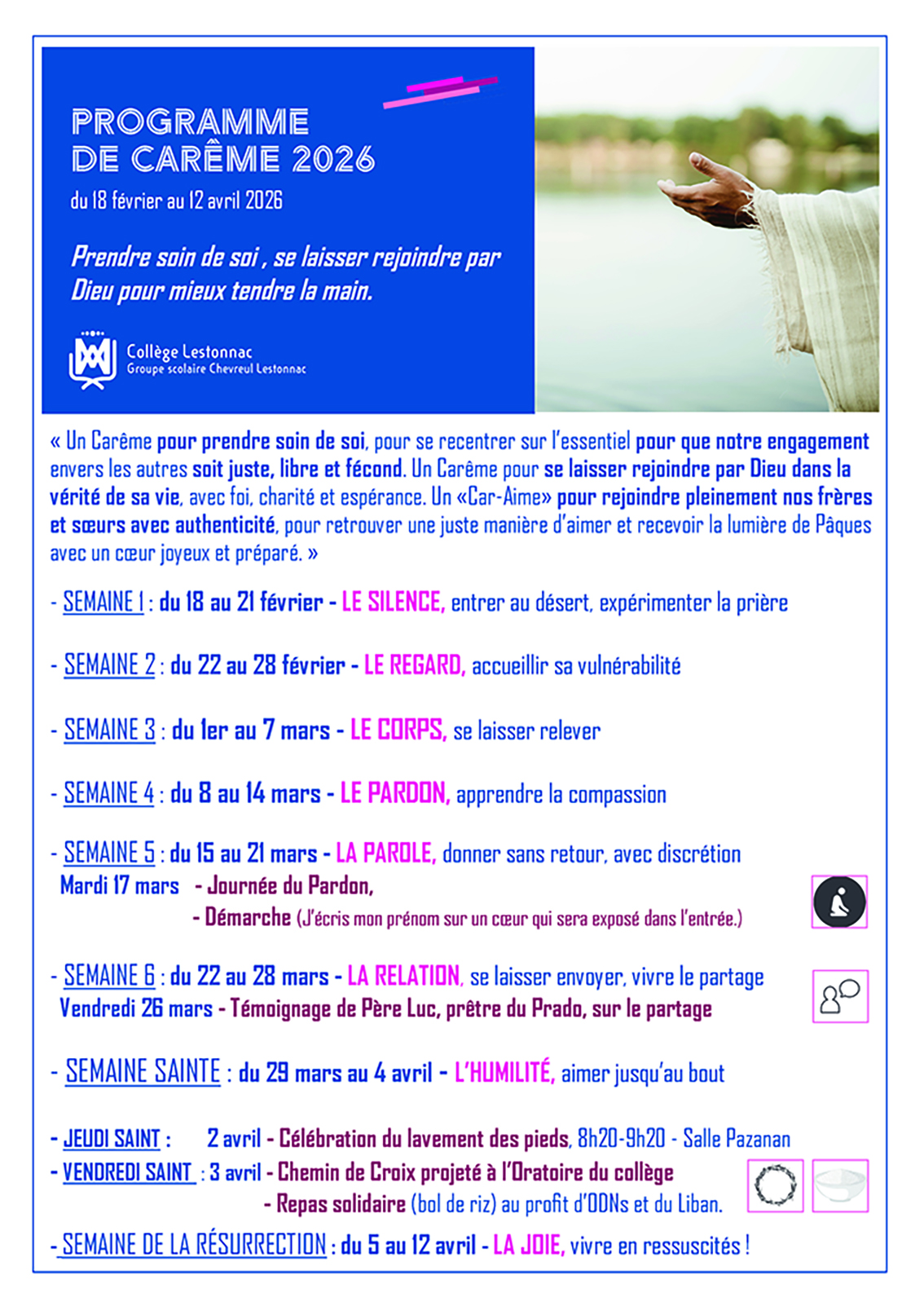 PROGRAMME DE CARÊME 2026

du 18 février au 12 avril 2026

Prendre soin de soi , se laisser rejoindre par Dieu pour mieux tendre la main.

Collège Lestonnac
Groupe scolaire Chevreul Lestonnac

« Un Carême pour prendre soin de soi, pour se recentrer sur l'essentiel pour que notre engagement envers les autres soit juste, libre et fécond. Un Carême pour se laisser rejoindre par Dieu dans la vérité de sa vie, avec foi, charité et espérance. Un «Car-Aime» pour rejoindre pleinement nos frères et sœurs avec authenticité, pour retrouver une juste manière d'aimer et recevoir la lumière de Pâques avec un cœur joyeux et préparé. »

- SEMAINE 1 : du 18 au 21 février - LE SILENCE, entrer au désert, expérimenter la prière

- SEMAINE 2 : du 22 au 28 février - LE REGARD, accueillir sa vulnérabilité

- SEMAINE 3 : du 1er au 7 mars - LE CORPS, se laisser relever

- SEMAINE 4 : du 8 au 14 mars - LE PARDON, apprendre la compassion

- SEMAINE 5 : du 15 au 21 mars - LA PAROLE, donner sans retour, avec discrétion
Mardi 17 mars - Journée du Pardon,
- Démarche (J'écris mon prénom sur un cœur qui sera exposé dans l'entrée.)

- SEMAINE 6 : du 22 au 28 mars - LA RELATION, se laisser envoyer, vivre le partage
Vendredi 26 mars - Témoignage de Père Luc, prêtre du Prado, sur le partage

- SEMAINE SAINTE : du 29 mars au 4 avril - L'HUMILITÉ, aimer jusqu'au bout

- JEUDI SAINT : 2 avril - Célébration du lavement des pieds, 8h20-9h20 - Salle Pazanan
- VENDREDI SAINT : 3 avril - Chemin de Croix projeté à l'Oratoire du collège
- Repas solidaire (bol de riz) au profit d'ODNs et du Liban.

- SEMAINE DE LA RÉSURRECTION : du 5 au 12 avril - LA JOIE, vivre en ressuscités !